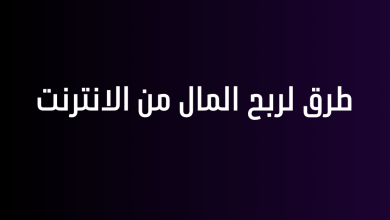 طرق لربح المال من الانترنت